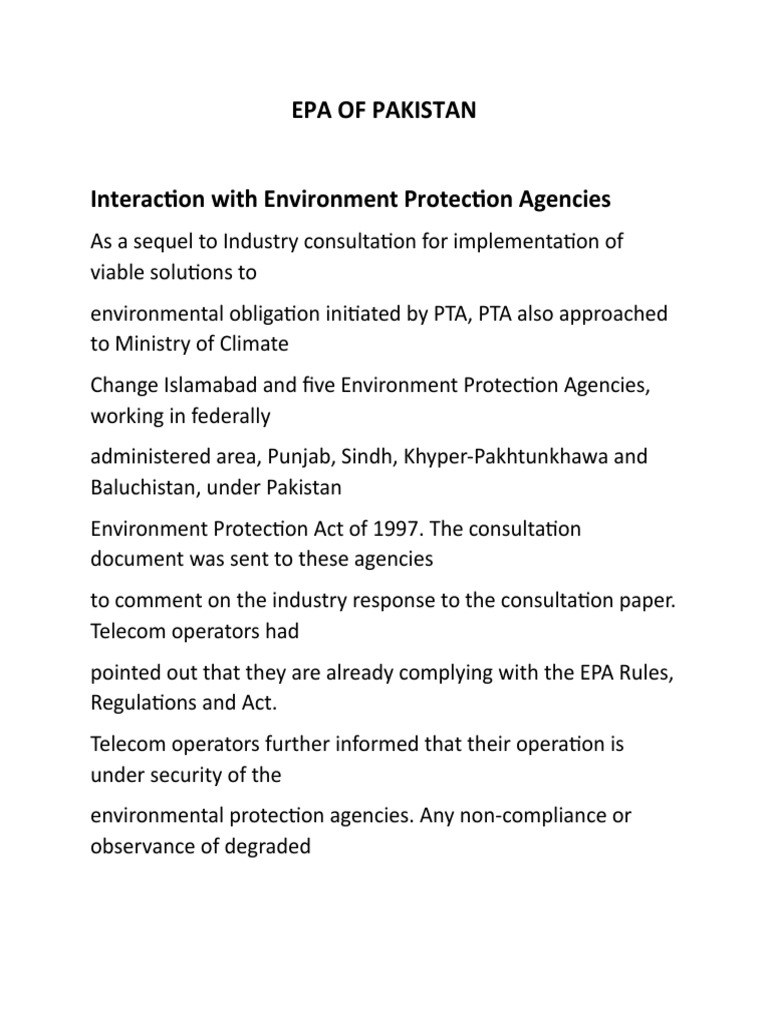 EPA OF PAKISTAN

Interaction with Environment Protection Agencies

As a sequel to Industry consultation for implementation of viable solutions to

environmental obligation initiated by PTA, PTA also approached to Ministry of Climate

Change Islamabad and five Environment Protection Agencies, working in federally

administered area, Punjab, Sindh, Khyper-Pakhtunkhawa and Baluchistan, under Pakistan

Environment Protection Act of 1997. The consultation document was sent to these agencies

to comment on the industry response to the consultation paper. Telecom operators had

pointed out that they are already complying with the EPA Rules, Regulations and Act.

Telecom operators further informed that their operation is under security of the

environmental protection agencies. Any non-compliance or observance of degraded